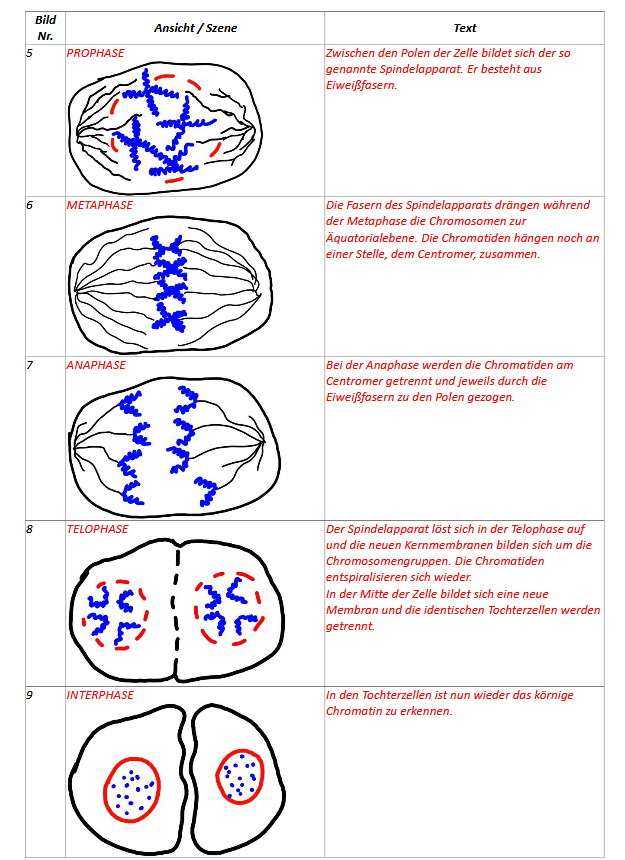 | Bild Nr. | Ansicht / Szene | Text |
|---|---|---|
| 5 | PROPHASE | Zwischen den Polen der Zelle bildet sich der so genannte Spindelapparat. Er besteht aus Eiweißfasern. |
| 6 | METAPHASE | Die Fasern des Spindelapparats drängen während der Metaphase die Chromosomen zur Äquatorialebene. Die Chromatiden hängen noch an einer Stelle, dem Centromer, zusammen. |
| 7 | ANAPHASE | Bei der Anaphase werden die Chromatiden am Centromer getrennt und jeweils durch die Eiweißfasern zu den Polen gezogen. |
| 8 | TELOPHASE | Der Spindelapparat löst sich in der Telophase auf und die neuen Kernmembranen bilden sich um die Chromosomengruppen. Die Chromatiden entspiralisieren sich wieder. In der Mitte der Zelle bildet sich eine neue Membran und die identischen Tochterzellen werden getrennt. |
| 9 | INTERPHASE | In den Tochterzellen ist nun wieder das körnige Chromatin zu erkennen. |